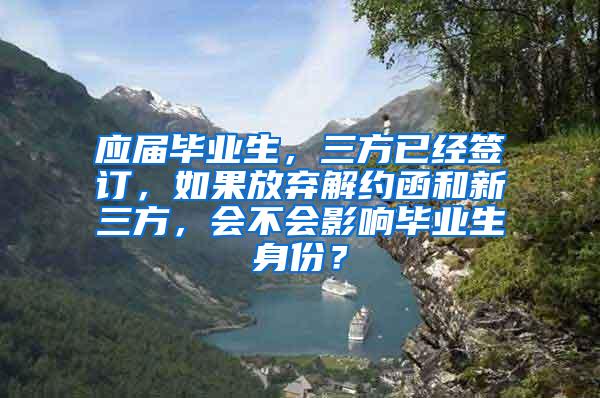 应届毕业生，三方已经签订，如果放弃解约函和新三方，会不会影响毕业生身份？